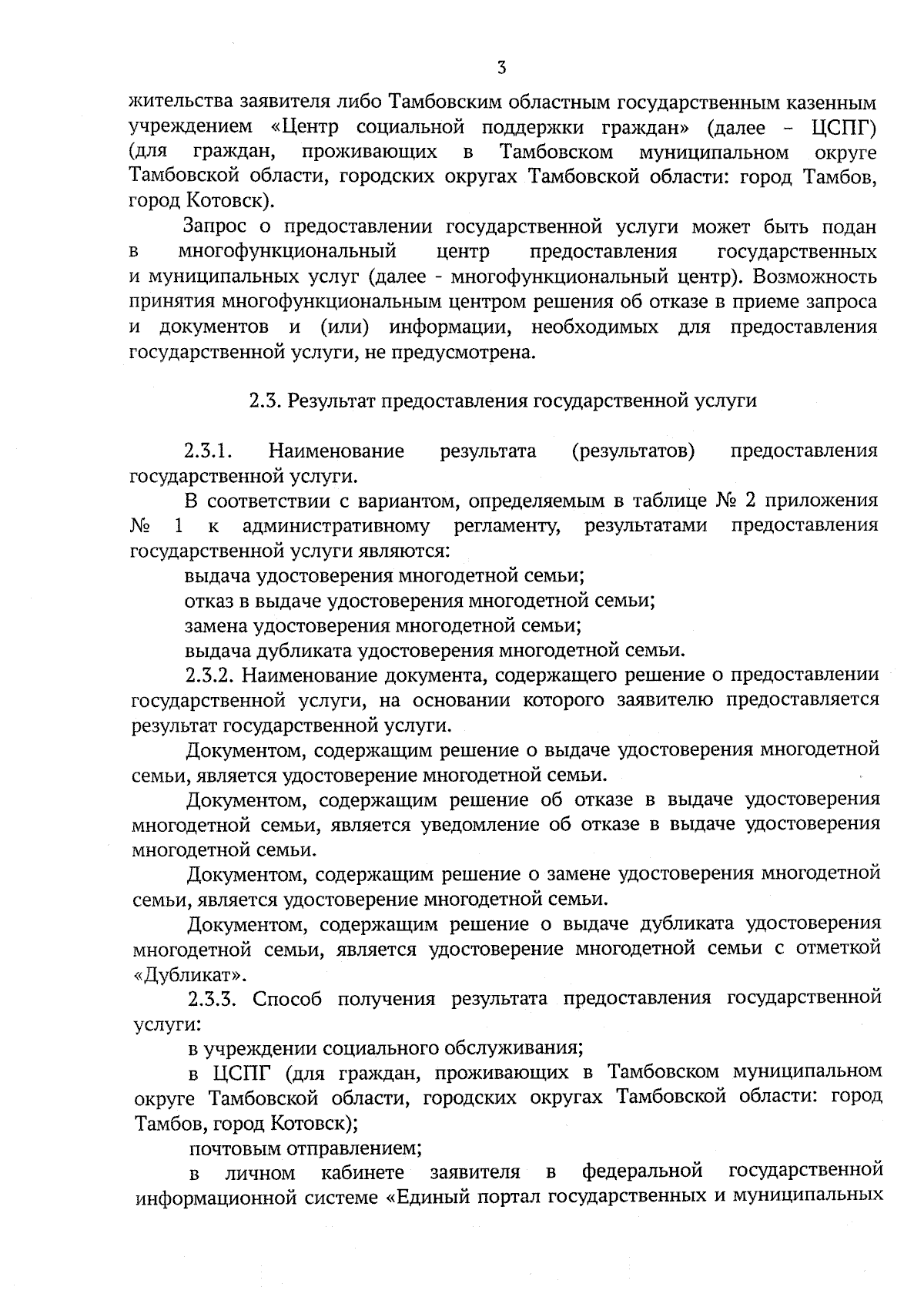 3

жительства заявителя либо Тамбовским областным государственным казенным учреждением «Центр социальной поддержки граждан» (далее – ЦСПГ) (для граждан, проживающих в Тамбовском муниципальном округе Тамбовской области, городских округах Тамбовской области: город Тамбов, город Котовск).

Запрос о предоставлении государственной услуги может быть подан в многофункциональный центр предоставления государственных и муниципальных услуг (далее - многофункциональный центр). Возможность принятия многофункциональным центром решения об отказе в приеме запроса и документов и (или) информации, необходимых для предоставления государственной услуги, не предусмотрена.

2.3. Результат предоставления государственной услуги

2.3.1. Наименование результата (результатов) предоставления государственной услуги.

В соответствии с вариантом, определяемым в таблице № 2 приложения № 1 к административному регламенту, результатами предоставления государственной услуги являются:

выдача удостоверения многодетной семьи;

отказ в выдаче удостоверения многодетной семьи;

замена удостоверения многодетной семьи;

выдача дубликата удостоверения многодетной семьи.

2.3.2. Наименование документа, содержащего решение о предоставлении государственной услуги, на основании которого заявителю предоставляется результат государственной услуги.

Документом, содержащим решение о выдаче удостоверения многодетной семьи, является удостоверение многодетной семьи.

Документом, содержащим решение об отказе в выдаче удостоверения многодетной семьи, является уведомление об отказе в выдаче удостоверения многодетной семьи.

Документом, содержащим решение о замене удостоверения многодетной семьи, является удостоверение многодетной семьи.

Документом, содержащим решение о выдаче дубликата удостоверения многодетной семьи, является удостоверение многодетной семьи с отметкой «Дубликат».

2.3.3. Способ получения результата предоставления государственной услуги:

в учреждении социального обслуживания;

в ЦСПГ (для граждан, проживающих в Тамбовском муниципальном округе Тамбовской области, городских округах Тамбовской области: город Тамбов, город Котовск);

почтовым отправлением;

в личном кабинете заявителя в федеральной государственной информационной системе «Единый портал государственных и муниципальных